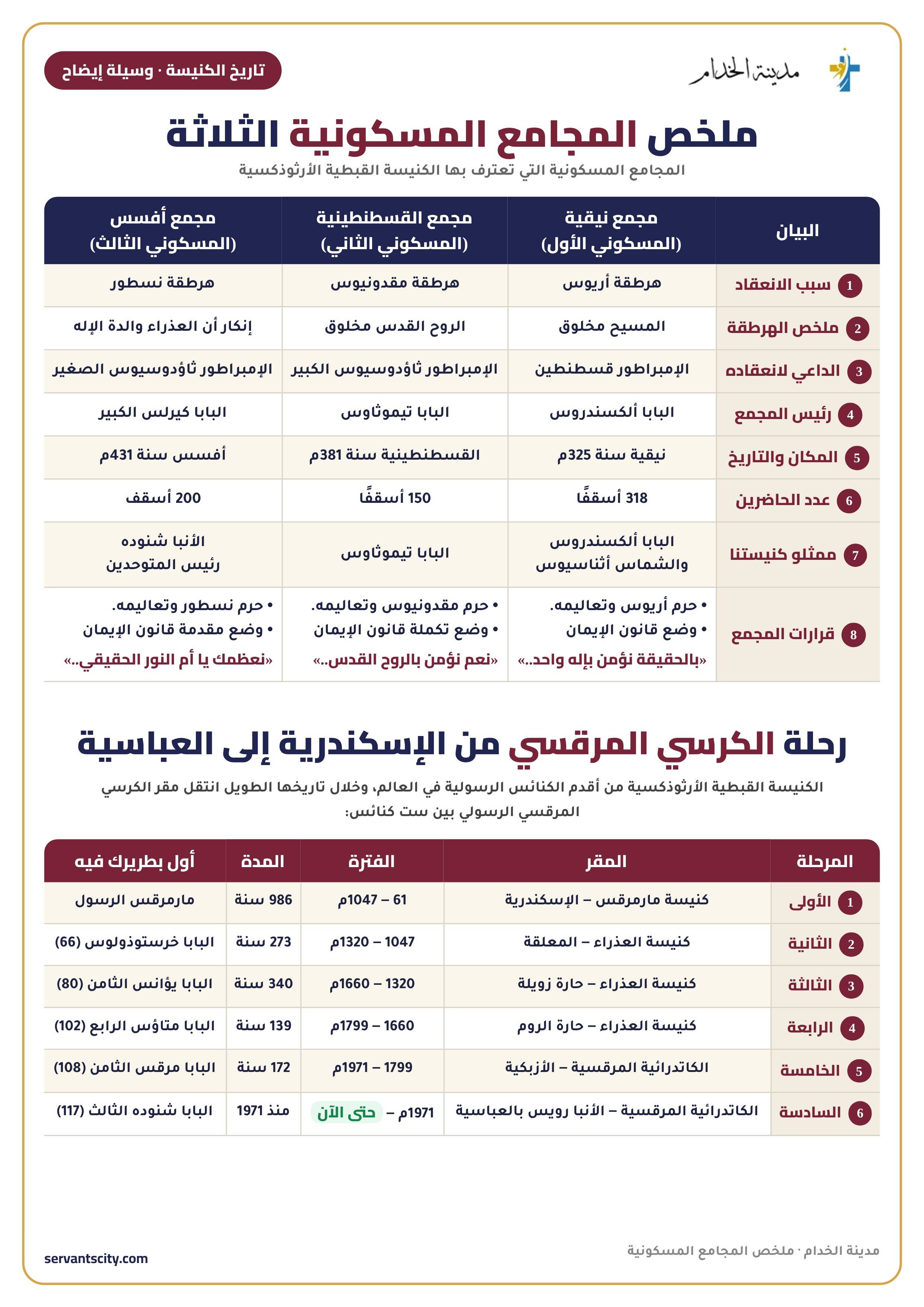 مدينة الخدام

تاريخ الكنيسة · وسيلة إيضاح

ملخص المجامع المسكونية الثلاثة

المجامع المسكونية التي تعترف بها الكنيسة القبطية الأرثوذكسية

| البيان | مجمع نيقية (المسكوني الأول) | مجمع القسطنطينية (المسكوني الثاني) | مجمع أفسس (المسكوني الثالث) |
|---|---|---|---|
| 1 سبب الانعقاد | هرطقة أريوس | هرطقة مقدونيوس | هرطقة نسطور |
| 2 ملخص الهرطقة | المسيح مخلوق | الروح القدس مخلوق | إنكار أن العذراء والدة الإله |
| 3 الداعي لانعقاده | الإمبراطور قسطنطين | الإمبراطور ثاؤدوسيوس الكبير | الإمبراطور ثاؤدوسيوس الصغير |
| 4 رئيس المجمع | البابا ألكسندروس | البابا تيموثاوس | البابا كيرلس الكبير |
| 5 المكان والتاريخ | نيقية سنة 325م | القسطنطينية سنة 381م | أفسس سنة 431م |
| 6 عدد الحاضرين | 318 أسقفًا | 150 أسقفًا | 200 أسقف |
| 7 ممثلو كنيستنا | البابا ألكسندروس والشماس أثناسيوس | البابا تيموثاوس | الأنبا شنوده رئيس المتوحدين |
| 8 قرارات المجمع | • حرم أريوس وتعاليمه. • وضع قانون الإيمان «بالحقيقة نؤمن بإله واحد..» | • حرم مقدونيوس وتعاليمه. • وضع تكملة قانون الإيمان «نعم نؤمن بالروح القدس..» | • حرم نسطور وتعاليمه. • وضع مقدمة قانون الإيمان «نعظمك يا أم النور الحقيقي..» |

رحلة الكرسي المرقسي من الإسكندرية إلى العباسية

الكنيسة القبطية الأرثوذكسية من أقدم الكنائس الرسولية في العالم، وخلال تاريخها الطويل انتقل مقر الكرسي المرقسي الرسولي بين ست كنائس:

| المرحلة | المقر | الفترة | المدة | أول بطريرك فيه |
|---|---|---|---|---|
| 1 الأولى | كنيسة مارمرقس – الإسكندرية | 61 – 1047م | 986 سنة | مارمرقس الرسول |
| 2 الثانية | كنيسة العذراء – المعلقة | 1047 – 1320م | 273 سنة | البابا خرستوذولوس (66) |
| 3 الثالثة | كنيسة العذراء – حارة زويلة | 1320 – 1660م | 340 سنة | البابا يؤانس الثامن (80) |
| 4 الرابعة | كنيسة العذراء – حارة الروم | 1660 – 1799م | 139 سنة | البابا متاؤس الرابع (102) |
| 5 الخامسة | الكاتدرائية المرقسية – الأزبكية | 1799 – 1971م | 172 سنة | البابا مرقس الثامن (108) |
| 6 السادسة | الكاتدرائية المرقسية – الأنبا رويس بالعباسية | 1971م – حتى الآن | منذ 1971 | البابا شنوده الثالث (117) |

مدينة الخدام · ملخص المجامع المسكونية

servantscity.com